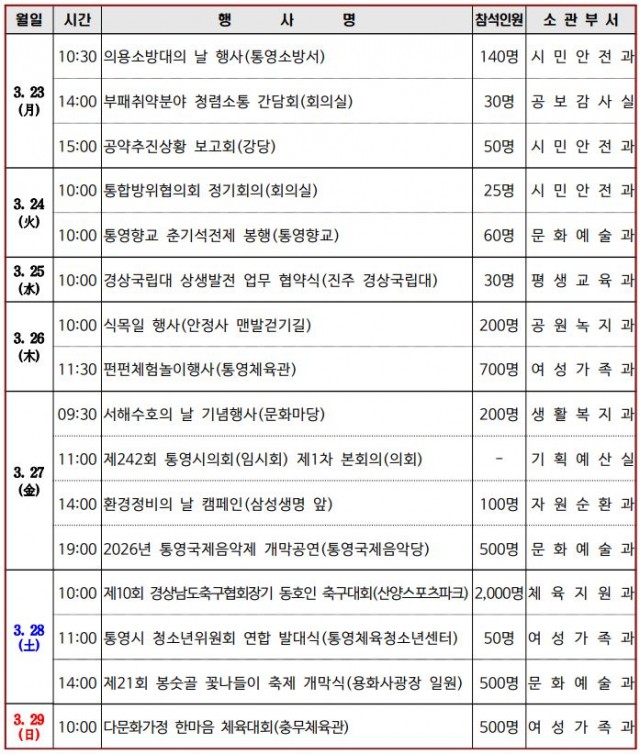 | 월일 | 시간 | 행 사 명 | 참석인원 | 소 관 부 서 |
|---|---|---|---|---|
| 3. 23 (月) | 10:30 | 의용소방대의 날 행사(통영소방서) | 140명 | 시 민 안 전 과 |
| | 14:00 | 부패취약분야 청렴소통 간담회(회의실) | 30명 | 공 보 감 사 실 |
| | 15:00 | 공약추진상황 보고회(강당) | 50명 | 시 민 안 전 과 |
| 3. 24 (火) | 10:00 | 통합방위협의회 정기회의(회의실) | 25명 | 시 민 안 전 과 |
| | 10:00 | 통영향교 춘기석전제 봉행(통영향교) | 60명 | 문 화 예 술 과 |
| 3. 25 (水) | 10:00 | 경상국립대 상생발전 업무 협약식(진주 경상국립대) | 30명 | 평 생 교 육 과 |
| 3. 26 (木) | 10:00 | 식목일 행사(안정사 맨발걷기길) | 200명 | 공 원 녹 지 과 |
| | 11:30 | 펀펀체험놀이행사(통영체육관) | 700명 | 여 성 가 족 과 |
| 3. 27 (金) | 09:30 | 서해수호의 날 기념행사(문화마당) | 200명 | 생 활 복 지 과 |
| | 11:00 | 제242회 통영시의회(임시회) 제1차 본회의(의회) | - | 기 획 예 산 실 |
| | 14:00 | 환경정비의 날 캠페인(삼성생명 앞) | 100명 | 자 원 순 환 과 |
| | 19:00 | 2026년 통영국제음악제 개막공연(통영국제음악당) | 500명 | 문 화 예 술 과 |
| 3. 28 (土) | 10:00 | 제10회 경상남도축구협회장기 동호인 축구대회(산양스포츠파크) | 2,000명 | 체 육 지 원 과 |
| | 11:00 | 통영시 청소년위원회 연합 발대식(통영체육청소년센터) | 50명 | 여 성 가 족 과 |
| | 14:00 | 제21회 봉숫골 꽃나들이 축제 개막식(용화사광장 일원) | 500명 | 문 화 예 술 과 |
| 3. 29 (日) | 10:00 | 다문화가정 한마음 체육대회(충무체육관) | 500명 | 여 성 가 족 과 |